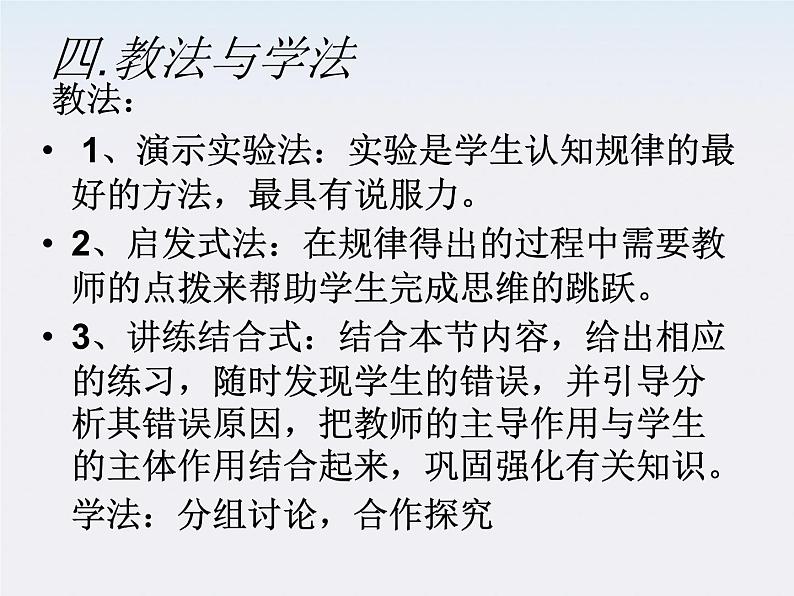 四.教法与学法

教法：

• 1、演示实验法：实验是学生认知规律的最好的方法，最具有说服力。

• 2、启发式法：在规律得出的过程中需要教师的点拨来帮助学生完成思维的跳跃。

• 3、讲练结合式：结合本节内容，给出相应的练习，随时发现学生的错误，并引导分析其错误原因，把教师的主导作用与学生的主体作用结合起来，巩固强化有关知识。

学法：分组讨论，合作探究